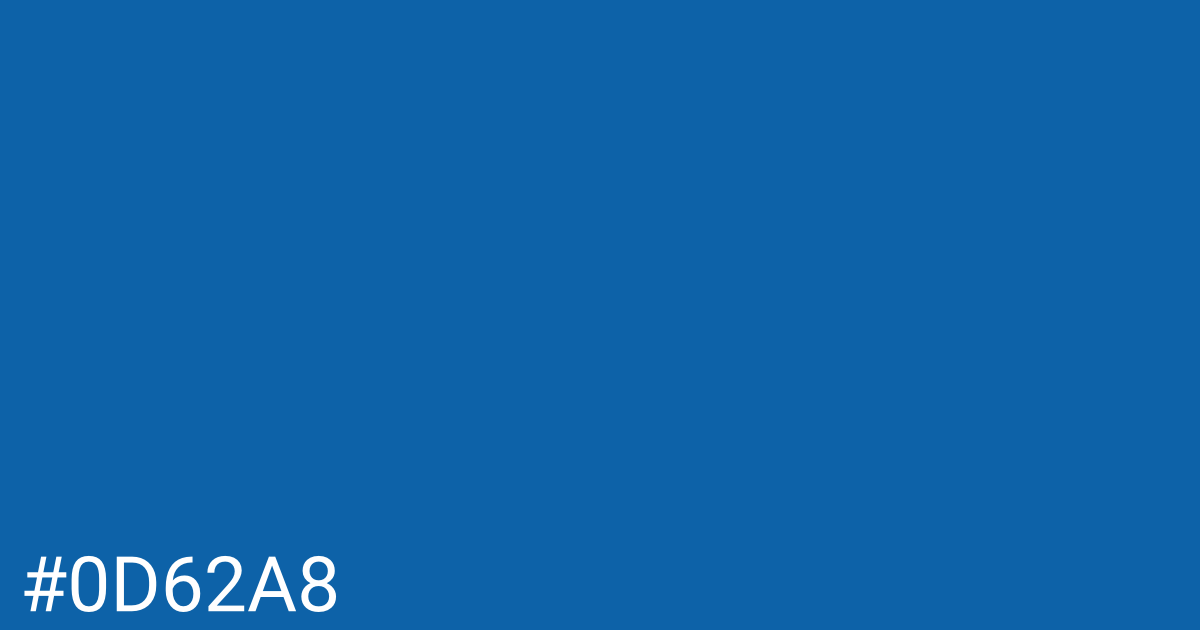 #0D62A8